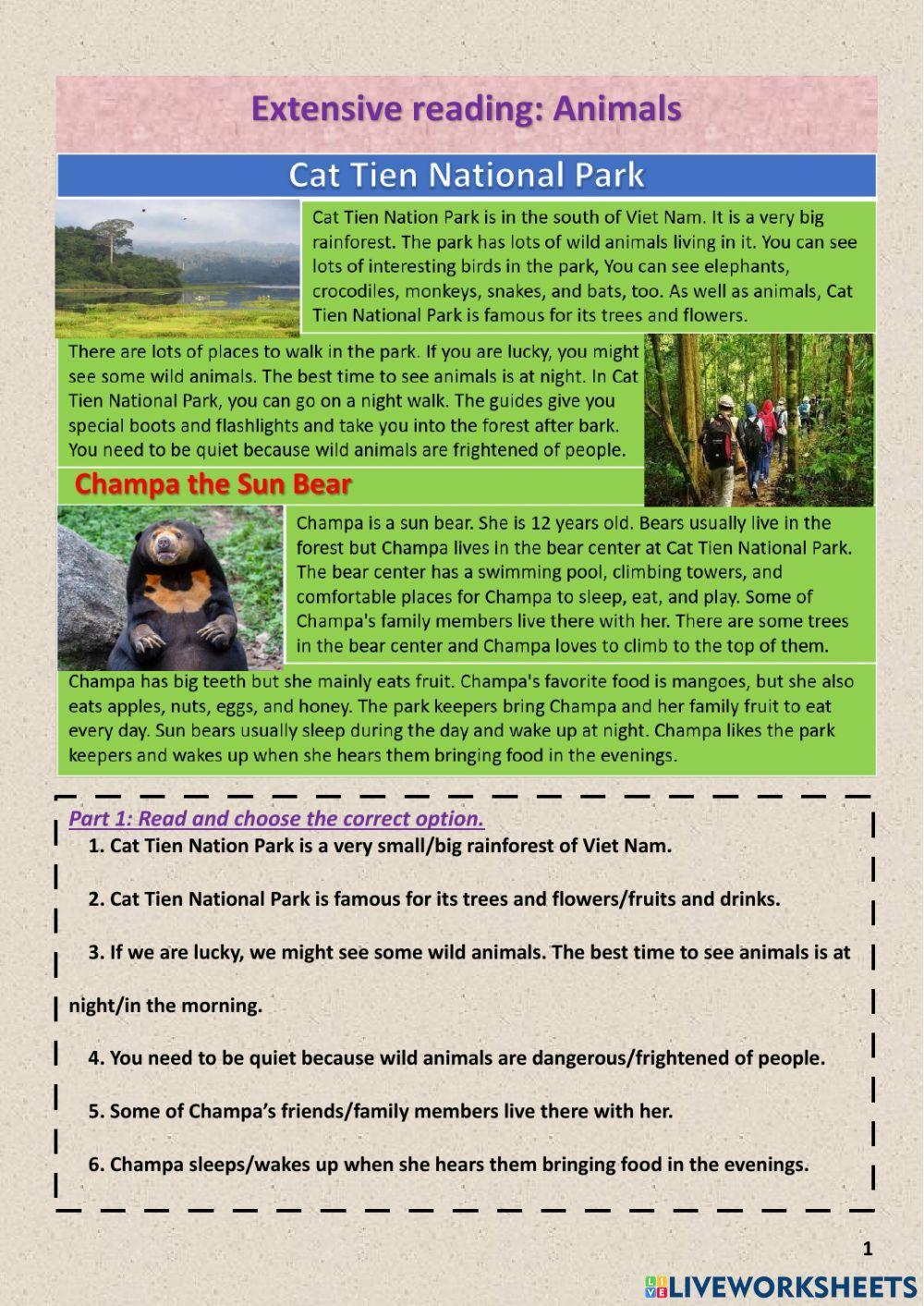 Extensive reading: Animals

Cat Tien National Park

Cat Tien Nation Park is in the south of Viet Nam. It is a very big rainforest. The park has lots of wild animals living in it. You can see lots of interesting birds in the park, You can see elephants, crocodiles, monkeys, snakes, and bats, too. As well as animals, Cat Tien National Park is famous for its trees and flowers.

There are lots of places to walk in the park. If you are lucky, you might see some wild animals. The best time to see animals is at night. In Cat Tien National Park, you can go on a night walk. The guides give you special boots and flashlights and take you into the forest after bark. You need to be quiet because wild animals are frightened of people.

Champa the Sun Bear

Champa is a sun bear. She is 12 years old. Bears usually live in the forest but Champa lives in the bear center at Cat Tien National Park. The bear center has a swimming pool, climbing towers, and comfortable places for Champa to sleep, eat, and play. Some of Champa's family members live there with her. There are some trees in the bear center and Champa loves to climb to the top of them.

Champa has big teeth but she mainly eats fruit. Champa's favorite food is mangoes, but she also eats apples, nuts, eggs, and honey. The park keepers bring Champa and her family fruit to eat every day. Sun bears usually sleep during the day and wake up at night. Champa likes the park keepers and wakes up when she hears them bringing food in the evenings.

Part 1: Read and choose the correct option.

1. Cat Tien Nation Park is a very small/big rainforest of Viet Nam.

2. Cat Tien National Park is famous for its trees and flowers/fruits and drinks.

3. If we are lucky, we might see some wild animals. The best time to see animals is at night/in the morning.

4. You need to be quiet because wild animals are dangerous/frightened of people.

5. Some of Champa's friends/family members live there with her.

6. Champa sleeps/wakes up when she hears them bringing food in the evenings.

1

LIVEWORKSHEETS